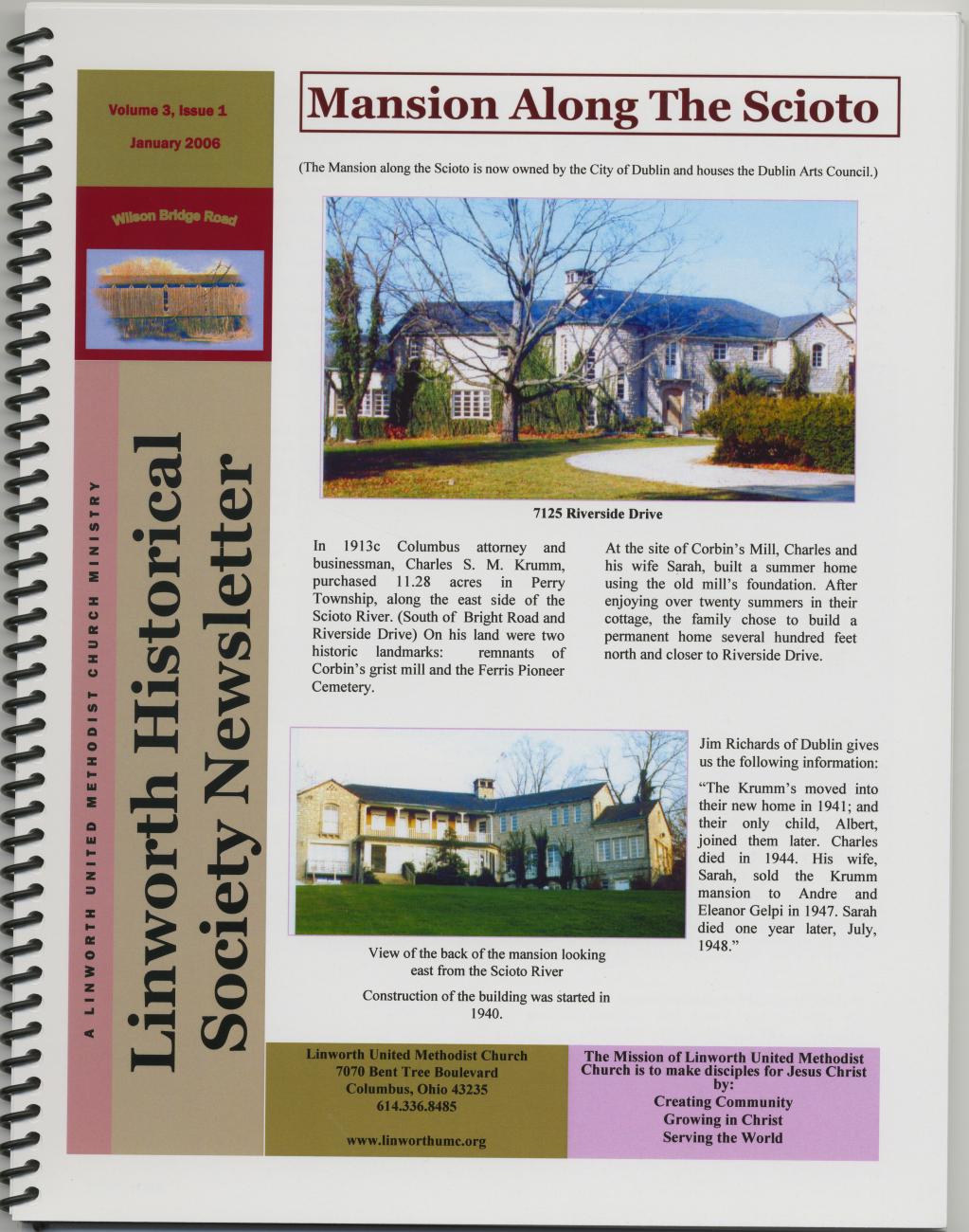 Volume 3, Issue 1

January 2006

Wilson Bridge Road

A LINWORTH UNITED METHODIST CHURCH MINISTRY

Linworth Historical Society Newsletter

Mansion Along The Scioto

(The Mansion along the Scioto is now owned by the City of Dublin and houses the Dublin Arts Council.)

7125 Riverside Drive

In 1913c Columbus attorney and businessman, Charles S. M. Krumm, purchased 11.28 acres in Perry Township, along the east side of the Scioto River. (South of Bright Road and Riverside Drive) On his land were two historic landmarks: remnants of Corbin's grist mill and the Ferris Pioneer Cemetery.

At the site of Corbin's Mill, Charles and his wife Sarah, built a summer home using the old mill's foundation. After enjoying over twenty summers in their cottage, the family chose to build a permanent home several hundred feet north and closer to Riverside Drive.

View of the back of the mansion looking east from the Scioto River

Construction of the building was started in 1940.

Jim Richards of Dublin gives us the following information:

"The Krumm's moved into their new home in 1941; and their only child, Albert, joined them later. Charles died in 1944. His wife, Sarah, sold the Krumm mansion to Andre and Eleanor Gelpi in 1947. Sarah died one year later, July, 1948."

Linworth United Methodist Church
7070 Bent Tree Boulevard
Columbus, Ohio 43235
614.336.8485

www.linworthumc.org

The Mission of Linworth United Methodist Church is to make disciples for Jesus Christ by:
Creating Community
Growing in Christ
Serving the World